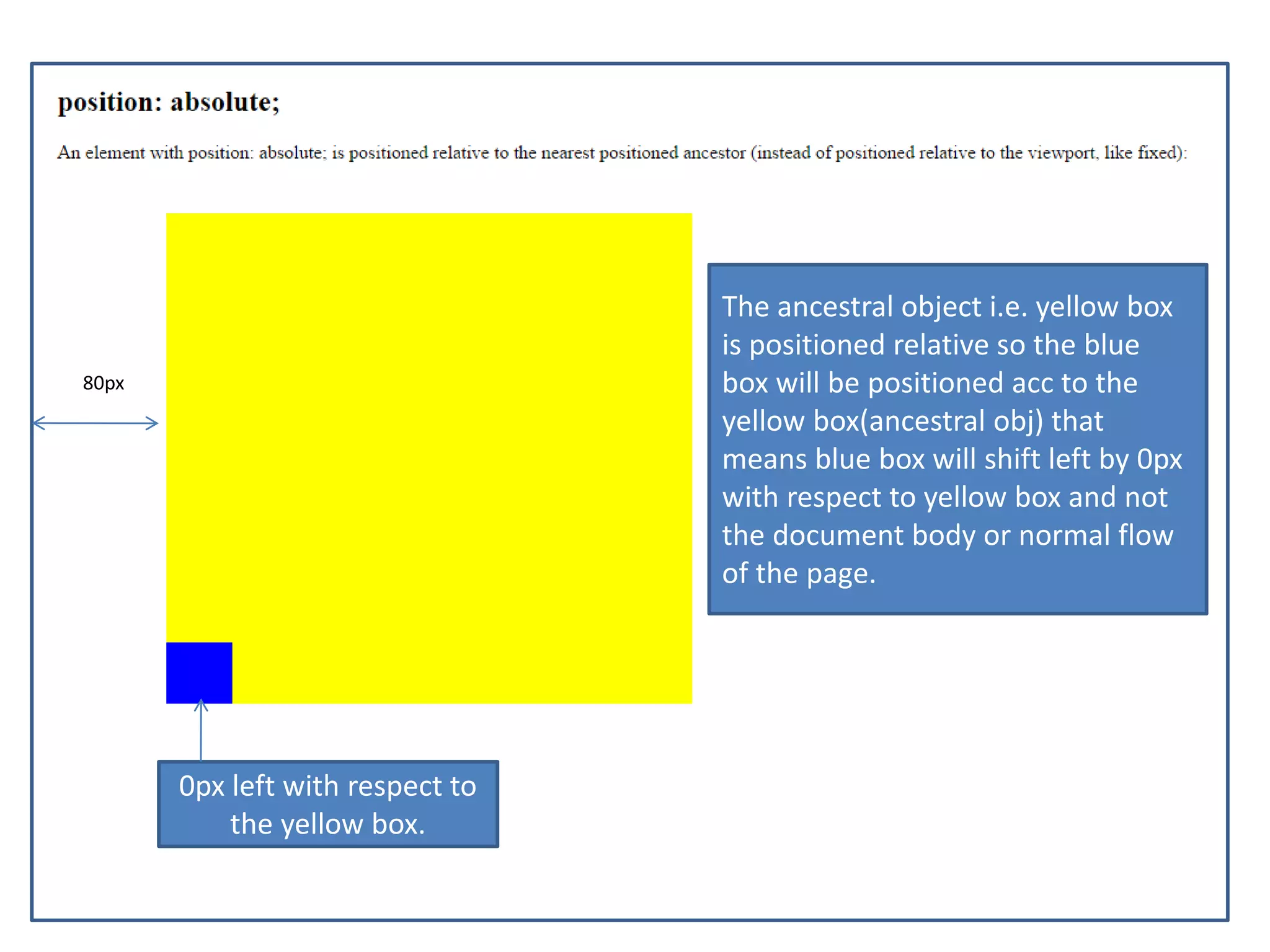 position: absolute;

An element with position: absolute; is positioned relative to the nearest positioned ancestor (instead of positioned relative to the viewport, like fixed):

80px

The ancestral object i.e. yellow box is positioned relative so the blue box will be positioned acc to the yellow box(ancestral obj) that means blue box will shift left by 0px with respect to yellow box and not the document body or normal flow of the page.

0px left with respect to the yellow box.